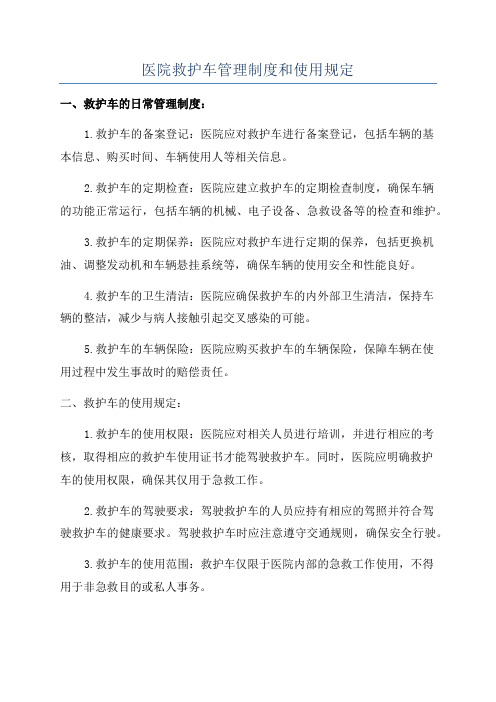 医院救护车管理制度和使用规定

一、救护车的日常管理制度：

1.救护车的备案登记：医院应对救护车进行备案登记，包括车辆的基本信息、购买时间、车辆使用人等相关信息。

2.救护车的定期检查：医院应建立救护车的定期检查制度，确保车辆的功能正常运行，包括车辆的机械、电子设备、急救设备等的检查和维护。

3.救护车的定期保养：医院应对救护车进行定期的保养，包括更换机油、调整发动机和车辆悬挂系统等，确保车辆的使用安全和性能良好。

4.救护车的卫生清洁：医院应确保救护车的内外部卫生清洁，保持车辆的整洁，减少与病人接触引起交叉感染的可能。

5.救护车的车辆保险：医院应购买救护车的车辆保险，保障车辆在使用过程中发生事故时的赔偿责任。

二、救护车的使用规定：

1.救护车的使用权限：医院应对相关人员进行培训，并进行相应的考核，取得相应的救护车使用证书才能驾驶救护车。同时，医院应明确救护车的使用权限，确保其仅用于急救工作。

2.救护车的驾驶要求：驾驶救护车的人员应持有相应的驾照并符合驾驶救护车的健康要求。驾驶救护车时应注意遵守交通规则，确保安全行驶。

3.救护车的使用范围：救护车仅限于医院内部的急救工作使用，不得用于非急救目的或私人事务。